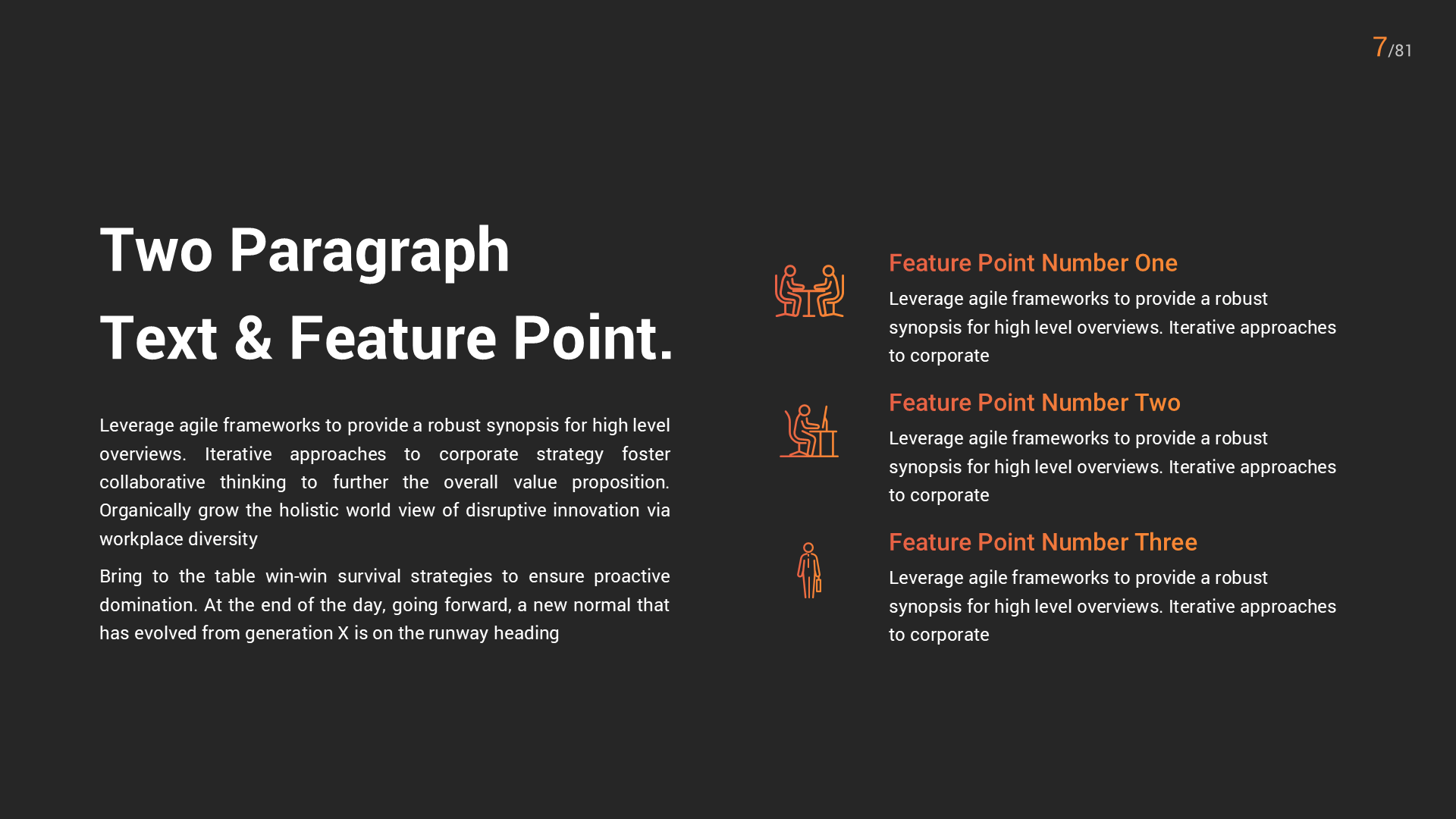 7/81

Two Paragraph
Text & Feature Point.

Leverage agile frameworks to provide a robust synopsis for high level overviews. Iterative approaches to corporate strategy foster collaborative thinking to further the overall value proposition. Organically grow the holistic world view of disruptive innovation via workplace diversity

Bring to the table win-win survival strategies to ensure proactive domination. At the end of the day, going forward, a new normal that has evolved from generation X is on the runway heading

Feature Point Number One
Leverage agile frameworks to provide a robust synopsis for high level overviews. Iterative approaches to corporate

Feature Point Number Two
Leverage agile frameworks to provide a robust synopsis for high level overviews. Iterative approaches to corporate

Feature Point Number Three
Leverage agile frameworks to provide a robust synopsis for high level overviews. Iterative approaches to corporate